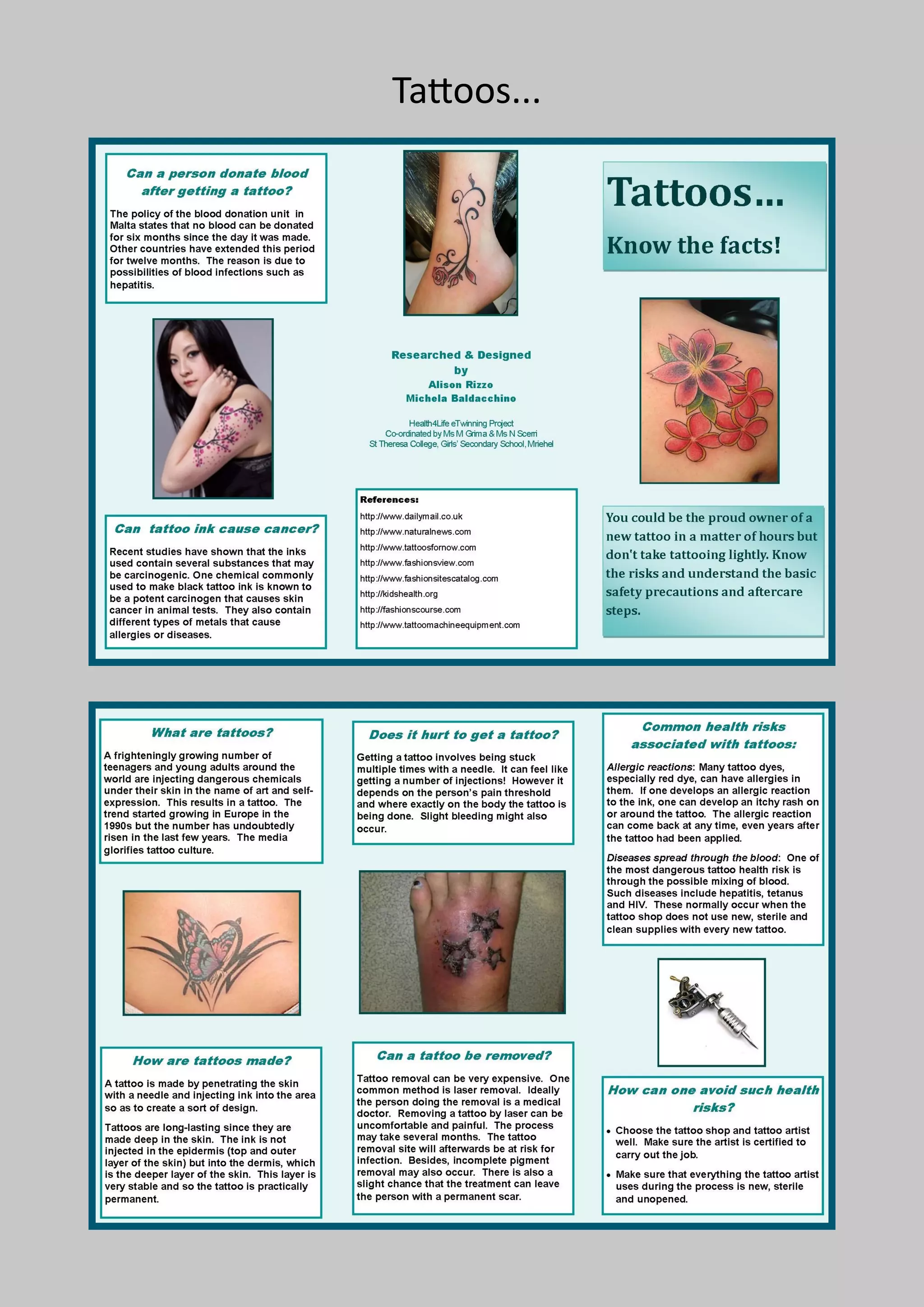 Tattoos...

Can a person donate blood after getting a tattoo?

The policy of the blood donation unit in Malta states that no blood can be donated for six months since the day it was made. Other countries have extended this period for twelve months. The reason is due to possibilities of blood infections such as hepatitis.

Can tattoo ink cause cancer?

Recent studies have shown that the inks used contain several substances that may be carcinogenic. One chemical commonly used to make black tattoo ink is known to be a potent carcinogen that causes skin cancer in animal tests. They also contain different types of metals that cause allergies or diseases.

Researched & Designed by Alison Rizzo Michela Baldacchino

Health4Life eTwinning Project
Co-ordinated by Ms M Grima & Ms N Scerri
St Theresa College, Girls' Secondary School, Mriehel

References:
http://www.dailymail.co.uk
http://www.naturalnews.com
http://www.tattoosfornow.com
http://www.fashionsview.com
http://www.fashionsitescatalog.com
http://kidshealth.org
http://fashionscourse.com
http://www.tattoomachineequipment.com

Tattoos...

Know the facts!

You could be the proud owner of a new tattoo in a matter of hours but don't take tattooing lightly. Know the risks and understand the basic safety precautions and aftercare steps.

What are tattoos?

A frighteningly growing number of teenagers and young adults around the world are injecting dangerous chemicals under their skin in the name of art and self-expression. This results in a tattoo. The trend started growing in Europe in the 1990s but the number has undoubtedly risen in the last few years. The media glorifies tattoo culture.

How are tattoos made?

A tattoo is made by penetrating the skin with a needle and injecting ink into the area so as to create a sort of design.

Tattoos are long-lasting since they are made deep in the skin. The ink is not injected in the epidermis (top and outer layer of the skin) but into the dermis, which is the deeper layer of the skin. This layer is very stable and so the tattoo is practically permanent.

Does it hurt to get a tattoo?

Getting a tattoo involves being stuck multiple times with a needle. It can feel like getting a number of injections! However it depends on the person's pain threshold and where exactly on the body the tattoo is being done. Slight bleeding might also occur.

Can a tattoo be removed?

Tattoo removal can be very expensive. One common method is laser removal. Ideally the person doing the removal is a medical doctor. Removing a tattoo by laser can be uncomfortable and painful. The process may take several months. The tattoo removal site will afterwards be at risk for infection. Besides, incomplete pigment removal may also occur. There is also a slight chance that the treatment can leave the person with a permanent scar.

Common health risks associated with tattoos:

Allergic reactions: Many tattoo dyes, especially red dye, can have allergies in them. If one develops an allergic reaction to the ink, one can develop an itchy rash on or around the tattoo. The allergic reaction can come back at any time, even years after the tattoo had been applied.

Diseases spread through the blood: One of the most dangerous tattoo health risk is through the possible mixing of blood. Such diseases include hepatitis, tetanus and HIV. These normally occur when the tattoo shop does not use new, sterile and clean supplies with every new tattoo.

How can one avoid such health risks?

• Choose the tattoo shop and tattoo artist well. Make sure the artist is certified to carry out the job.

• Make sure that everything the tattoo artist uses during the process is new, sterile and unopened.